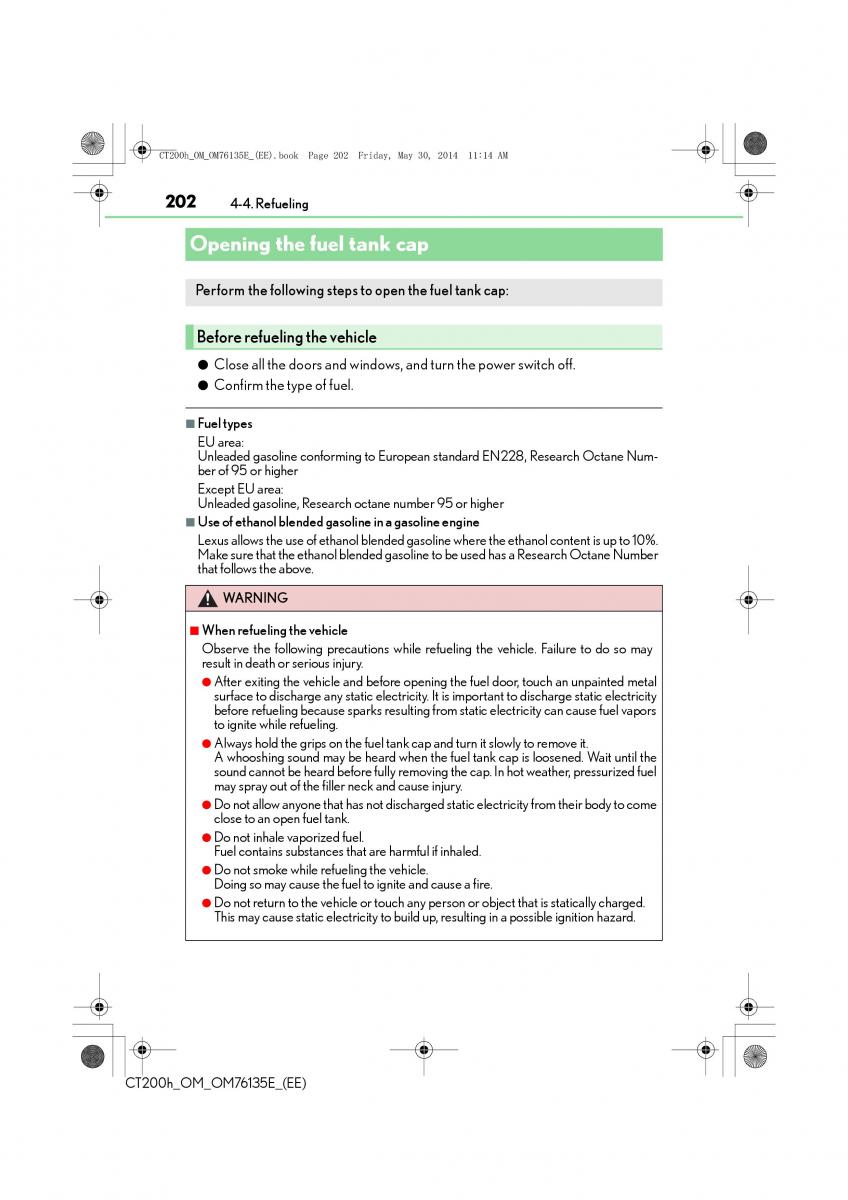 CT200h_OM_OM76135E_(EE).book Page 202 Friday, May 30, 2014 11:14 AM

202 4-4. Refueling

Opening the fuel tank cap

Perform the following steps to open the fuel tank cap:

Before refueling the vehicle

● Close all the doors and windows, and turn the power switch off.

● Confirm the type of fuel.

■ Fuel types

EU area:
Unleaded gasoline conforming to European standard EN228, Research Octane Number of 95 or higher

Except EU area:
Unleaded gasoline, Research octane number 95 or higher

■ Use of ethanol blended gasoline in a gasoline engine

Lexus allows the use of ethanol blended gasoline where the ethanol content is up to 10%. Make sure that the ethanol blended gasoline to be used has a Research Octane Number that follows the above.

WARNING

■ When refueling the vehicle

Observe the following precautions while refueling the vehicle. Failure to do so may result in death or serious injury.

● After exiting the vehicle and before opening the fuel door, touch an unpainted metal surface to discharge any static electricity. It is important to discharge static electricity before refueling because sparks resulting from static electricity can cause fuel vapors to ignite while refueling.

● Always hold the grips on the fuel tank cap and turn it slowly to remove it.
A whooshing sound may be heard when the fuel tank cap is loosened. Wait until the sound cannot be heard before fully removing the cap. In hot weather, pressurized fuel may spray out of the filler neck and cause injury.

● Do not allow anyone that has not discharged static electricity from their body to come close to an open fuel tank.

● Do not inhale vaporized fuel.
Fuel contains substances that are harmful if inhaled.

● Do not smoke while refueling the vehicle.
Doing so may cause the fuel to ignite and cause a fire.

● Do not return to the vehicle or touch any person or object that is statically charged.
This may cause static electricity to build up, resulting in a possible ignition hazard.

CT200h_OM_OM76135E_(EE)